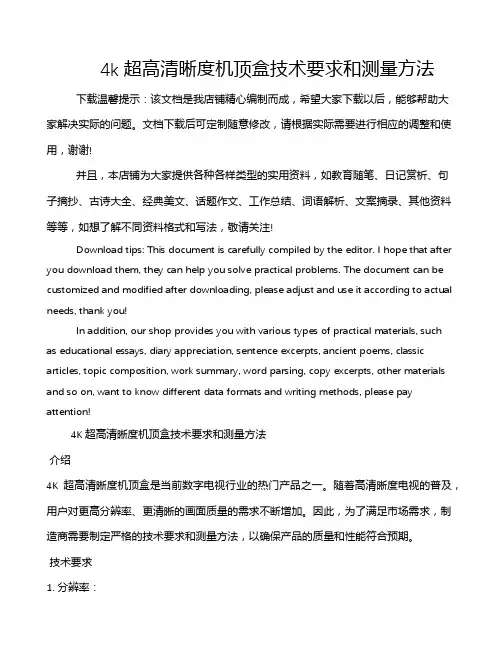 4k 超高清晰度机顶盒技术要求和测量方法

下载温馨提示：该文档是我店铺精心编制而成，希望大家下载以后，能够帮助大家解决实际的问题。文档下载后可定制随意修改，请根据实际需要进行相应的调整和使用，谢谢!

并且，本店铺为大家提供各种各样类型的实用资料，如教育随笔、日记赏析、句子摘抄、古诗大全、经典美文、话题作文、工作总结、词语解析、文案摘录、其他资料等等，如想了解不同资料格式和写法，敬请关注!

Download tips: This document is carefully compiled by the editor. I hope that after you download them, they can help you solve practical problems. The document can be customized and modified after downloading, please adjust and use it according to actual needs, thank you!

In addition, our shop provides you with various types of practical materials, such as educational essays, diary appreciation, sentence excerpts, ancient poems, classic articles, topic composition, work summary, word parsing, copy excerpts, other materials and so on, want to know different data formats and writing methods, please pay attention!

4K 超高清晰度机顶盒技术要求和测量方法

介绍

4K 超高清晰度机顶盒是当前数字电视行业的热门产品之一。随着高清晰度电视的普及，用户对更高分辨率、更清晰的画面质量的需求不断增加。因此，为了满足市场需求，制造商需要制定严格的技术要求和测量方法，以确保产品的质量和性能符合预期。

技术要求

1. 分辨率：